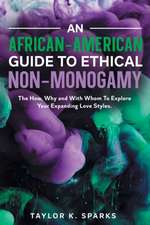 AN
AFRICAN-AMERICAN
GUIDE TO ETHICAL
NON-MONOGAMY

The How, Why and With Whom To Explore Your Expanding Love Styles.

TAYLOR K. SPARKS